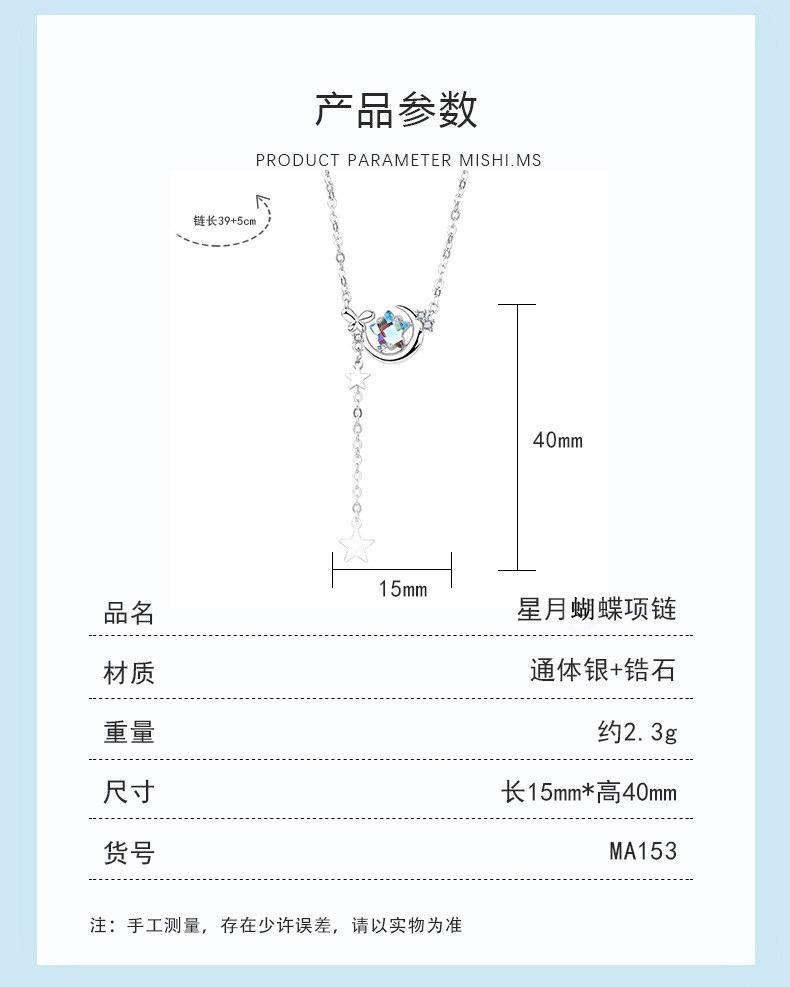 产品参数

PRODUCT PARAMETER MISHI.MS

链长39+5cm

40mm

15mm

品名
星月蝴蝶项链

材质
通体银+锆石

重量
约2.3g

尺寸
长15mm*高40mm

货号
MA153

注：手工测量，存在少许误差，请以实物为准